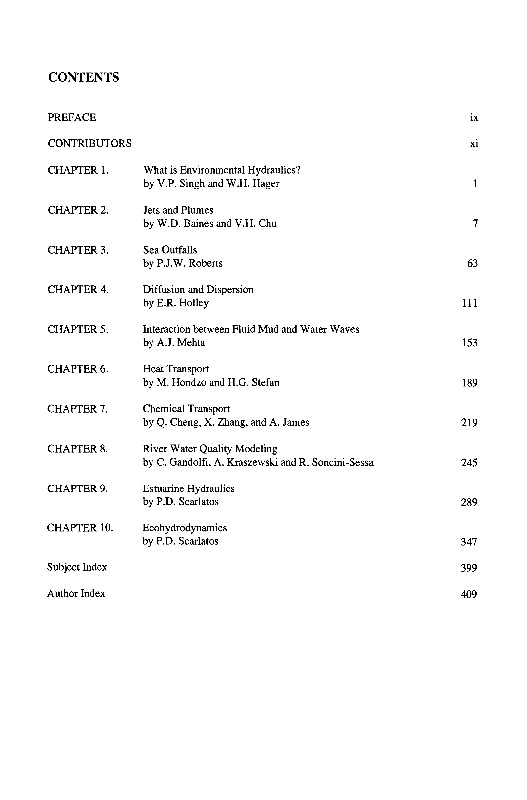 CONTENTS

PREFACE ix

CONTRIBUTORS xi

CHAPTER 1. What is Environmental Hydraulics?
by V.P. Singh and W.H. Hager 1

CHAPTER 2. Jets and Plumes
by W.D. Baines and V.H. Chu 7

CHAPTER 3. Sea Outfalls
by P.J.W. Roberts 63

CHAPTER 4. Diffusion and Dispersion
by E.R. Holley 111

CHAPTER 5. Interaction between Fluid Mud and Water Waves
by A.J. Mehta 153

CHAPTER 6. Heat Transport
by M. Hondzo and H.G. Stefan 189

CHAPTER 7. Chemical Transport
by Q. Cheng, X. Zhang, and A. James 219

CHAPTER 8. River Water Quality Modeling
by C. Gandolfi, A. Kraszewski and R. Soncini-Sessa 245

CHAPTER 9. Estuarine Hydraulics
by P.D. Scarlatos 289

CHAPTER 10. Ecohydrodynamics
by P.D. Scarlatos 347

Subject Index 399

Author Index 409